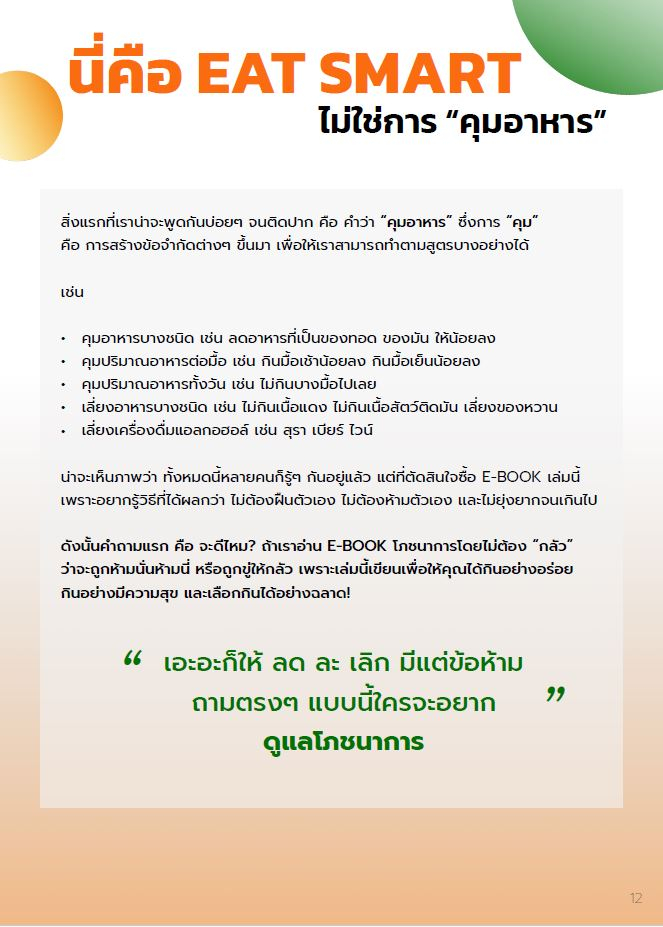 นี่คือ EAT SMART
ไม่ใช่การ “คุมอาหาร”

สิ่งแรกที่เราน่าจะพูดกันบ่อยๆ จนติดปาก คือ คำว่า “คุมอาหาร” ซึ่งการ “คุม” คือ การสร้างข้อจำกัดต่างๆ ขึ้นมา เพื่อให้เราสามารถทำตามสูตรบางอย่างได้

เช่น

• คุมอาหารบางชนิด เช่น ลดอาหารที่เป็นของทอด ของมัน ให้น้อยลง
• คุมปริมาณอาหารต่อมื้อ เช่น กินมื้อเช้าน้อยลง กินมื้อเย็นน้อยลง
• คุมปริมาณอาหารทั้งวัน เช่น ไม่กินบางมื้อไปเลย
• เลี่ยงอาหารบางชนิด เช่น ไม่กินเนื้อแดง ไม่กินเนื้อสัตว์ติดมัน เลี่ยงของหวาน
• เลี่ยงเครื่องดื่มแอลกอฮอล์ เช่น สุรา เบียร์ ไวน์

น่าจะเห็นภาพว่า ทั้งหมดนี้หลายคนก็รู้ๆ กันอยู่แล้ว แต่ที่ตัดสินใจซื้อ E-BOOK เล่มนี้ เพราะอยากรู้วิธีที่ได้ผลกว่า ไม่ต้องฝืนตัวเอง ไม่ต้องห้ามตัวเอง และไม่ยุ่งยากจนเกินไป

ดังนั้นคำถามแรก คือ จะดีไหม? ถ้าเราอ่าน E-BOOK โภชนาการโดยไม่ต้อง “กลัว” ว่าจะถูกห้ามนั่นห้ามนี่ หรือถูกขู่ให้กลัว เพราะเล่มนี้เขียนเพื่อให้คุณได้กินอย่างอร่อย กินอย่างมีความสุข และเลือกกินได้อย่างฉลาด!

“ เอะอะก็ให้ ลด ละ เลิก มีแต่ข้อห้าม ถามตรงๆ แบบนี้ใครจะอยาก ดูแลโภชนาการ ”

12